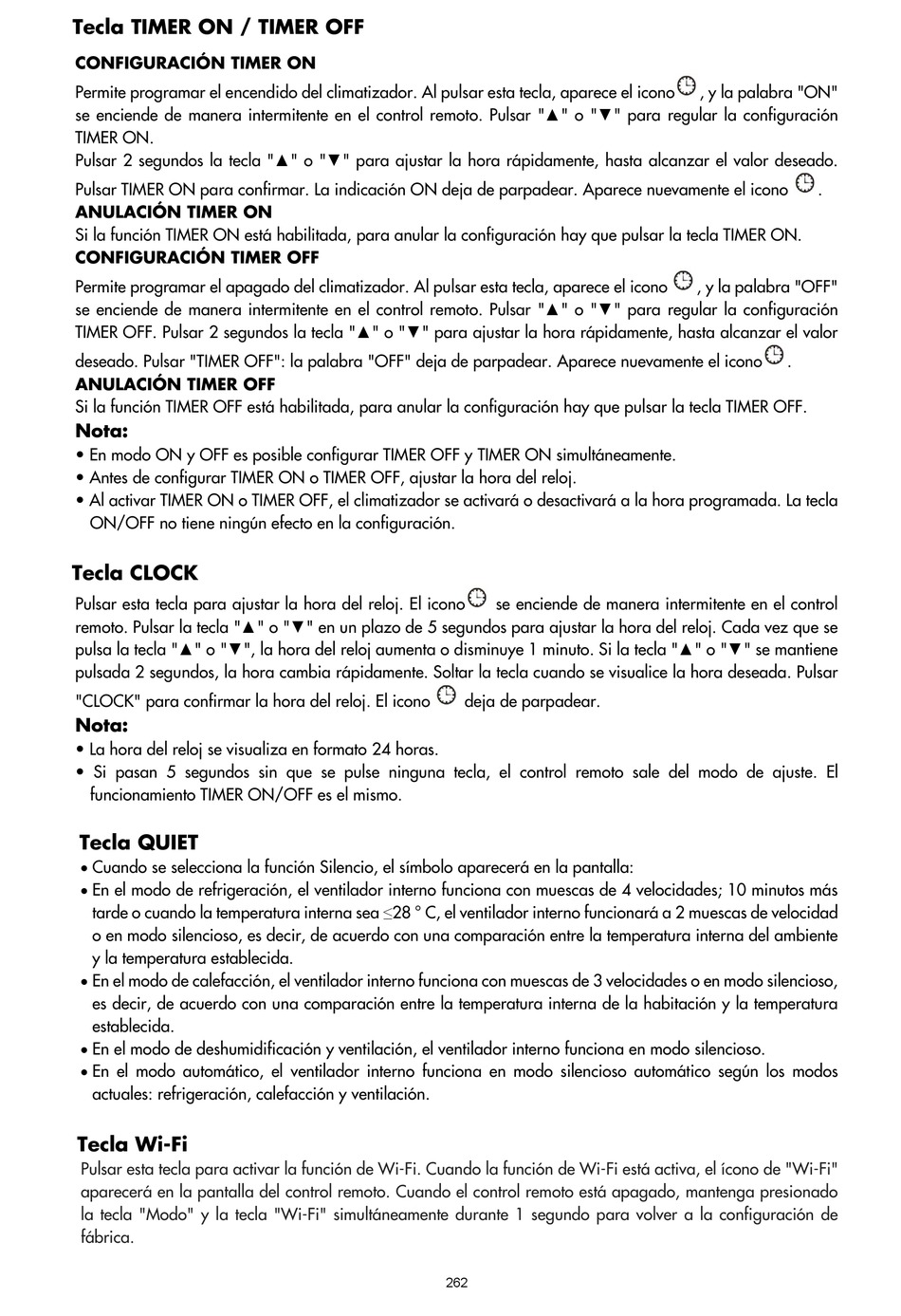 Tecla TIMER ON / TIMER OFF

CONFIGURACIÓN TIMER ON

Permite programar el encendido del climatizador. Al pulsar esta tecla, aparece el icono , y la palabra "ON" se enciende de manera intermitente en el control remoto. Pulsar "▲" o "▼" para regular la configuración TIMER ON.
Pulsar 2 segundos la tecla "▲" o "▼" para ajustar la hora rápidamente, hasta alcanzar el valor deseado. Pulsar TIMER ON para confirmar. La indicación ON deja de parpadear. Aparece nuevamente el icono .

ANULACIÓN TIMER ON
Si la función TIMER ON está habilitada, para anular la configuración hay que pulsar la tecla TIMER ON.

CONFIGURACIÓN TIMER OFF
Permite programar el apagado del climatizador. Al pulsar esta tecla, aparece el icono , y la palabra "OFF" se enciende de manera intermitente en el control remoto. Pulsar "▲" o "▼" para regular la configuración TIMER OFF. Pulsar 2 segundos la tecla "▲" o "▼" para ajustar la hora rápidamente, hasta alcanzar el valor deseado. Pulsar "TIMER OFF": la palabra "OFF" deja de parpadear. Aparece nuevamente el icono .

ANULACIÓN TIMER OFF
Si la función TIMER OFF está habilitada, para anular la configuración hay que pulsar la tecla TIMER OFF.

Nota:
• En modo ON y OFF es posible configurar TIMER OFF y TIMER ON simultáneamente.
• Antes de configurar TIMER ON o TIMER OFF, ajustar la hora del reloj.
• Al activar TIMER ON o TIMER OFF, el climatizador se activará o desactivará a la hora programada. La tecla ON/OFF no tiene ningún efecto en la configuración.

Tecla CLOCK
Pulsar esta tecla para ajustar la hora del reloj. El icono se enciende de manera intermitente en el control remoto. Pulsar la tecla "▲" o "▼" en un plazo de 5 segundos para ajustar la hora del reloj. Cada vez que se pulsa la tecla "▲" o "▼", la hora del reloj aumenta o disminuye 1 minuto. Si la tecla "▲" o "▼" se mantiene pulsada 2 segundos, la hora cambia rápidamente. Soltar la tecla cuando se visualice la hora deseada. Pulsar "CLOCK" para confirmar la hora del reloj. El icono deja de parpadear.

Nota:
• La hora del reloj se visualiza en formato 24 horas.
• Si pasan 5 segundos sin que se pulse ninguna tecla, el control remoto sale del modo de ajuste. El funcionamiento TIMER ON/OFF es el mismo.

Tecla QUIET
• Cuando se selecciona la función Silencio, el símbolo aparecerá en la pantalla:
• En el modo de refrigeración, el ventilador interno funciona con muescas de 4 velocidades; 10 minutos más tarde o cuando la temperatura interna sea ≤28 ° C, el ventilador interno funcionará a 2 muescas de velocidad o en modo silencioso, es decir, de acuerdo con una comparación entre la temperatura interna del ambiente y la temperatura establecida.
• En el modo de calefacción, el ventilador interno funciona con muescas de 3 velocidades o en modo silencioso, es decir, de acuerdo con una comparación entre la temperatura interna de la habitación y la temperatura establecida.
• En el modo de deshumidificación y ventilación, el ventilador interno funciona en modo silencioso.
• En el modo automático, el ventilador interno funciona en modo silencioso automático según los modos actuales: refrigeración, calefacción y ventilación.

Tecla Wi-Fi
Pulsar esta tecla para activar la función de Wi-Fi. Cuando la función de Wi-Fi está activa, el ícono de "Wi-Fi" aparecerá en la pantalla del control remoto. Cuando el control remoto está apagado, mantenga presionado la tecla "Modo" y la tecla "Wi-Fi" simultáneamente durante 1 segundo para volver a la configuración de fábrica.

262